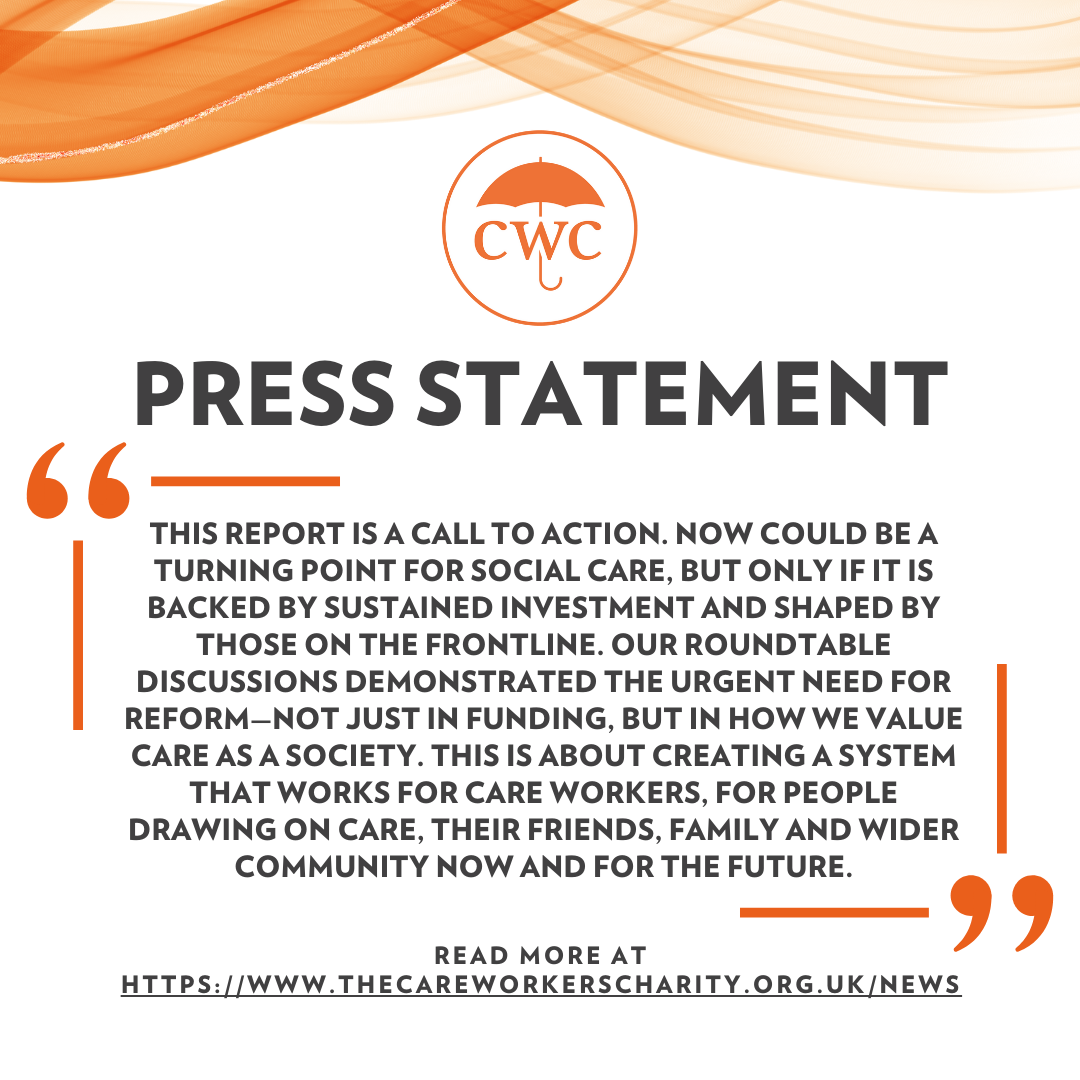 CWC

PRESS STATEMENT

“

THIS REPORT IS A CALL TO ACTION. NOW COULD BE A TURNING POINT FOR SOCIAL CARE, BUT ONLY IF IT IS BACKED BY SUSTAINED INVESTMENT AND SHAPED BY THOSE ON THE FRONTLINE. OUR ROUNDTABLE DISCUSSIONS DEMONSTRATED THE URGENT NEED FOR REFORM—NOT JUST IN FUNDING, BUT IN HOW WE VALUE CARE AS A SOCIETY. THIS IS ABOUT CREATING A SYSTEM THAT WORKS FOR CARE WORKERS, FOR PEOPLE DRAWING ON CARE, THEIR FRIENDS, FAMILY AND WIDER COMMUNITY NOW AND FOR THE FUTURE.

”

READ MORE AT HTTPS://WWW.THECAREWORKERSCHARITY.ORG.UK/NEWS